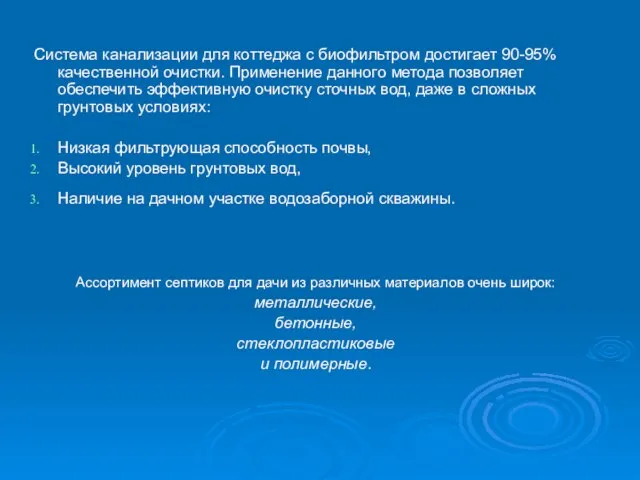 Система канализации для коттеджа с биофильтром достигает 90-95% качественной очистки. Применение данного метода позволяет обеспечить эффективную очистку сточных вод, даже в сложных грунтовых условиях:

1. Низкая фильтрующая способность почвы,
2. Высокий уровень грунтовых вод,
3. Наличие на дачном участке водозаборной скважины.

Ассортимент септиков для дачи из различных материалов очень широк:
металлические,
бетонные,
стеклопластиковые
и полимерные.